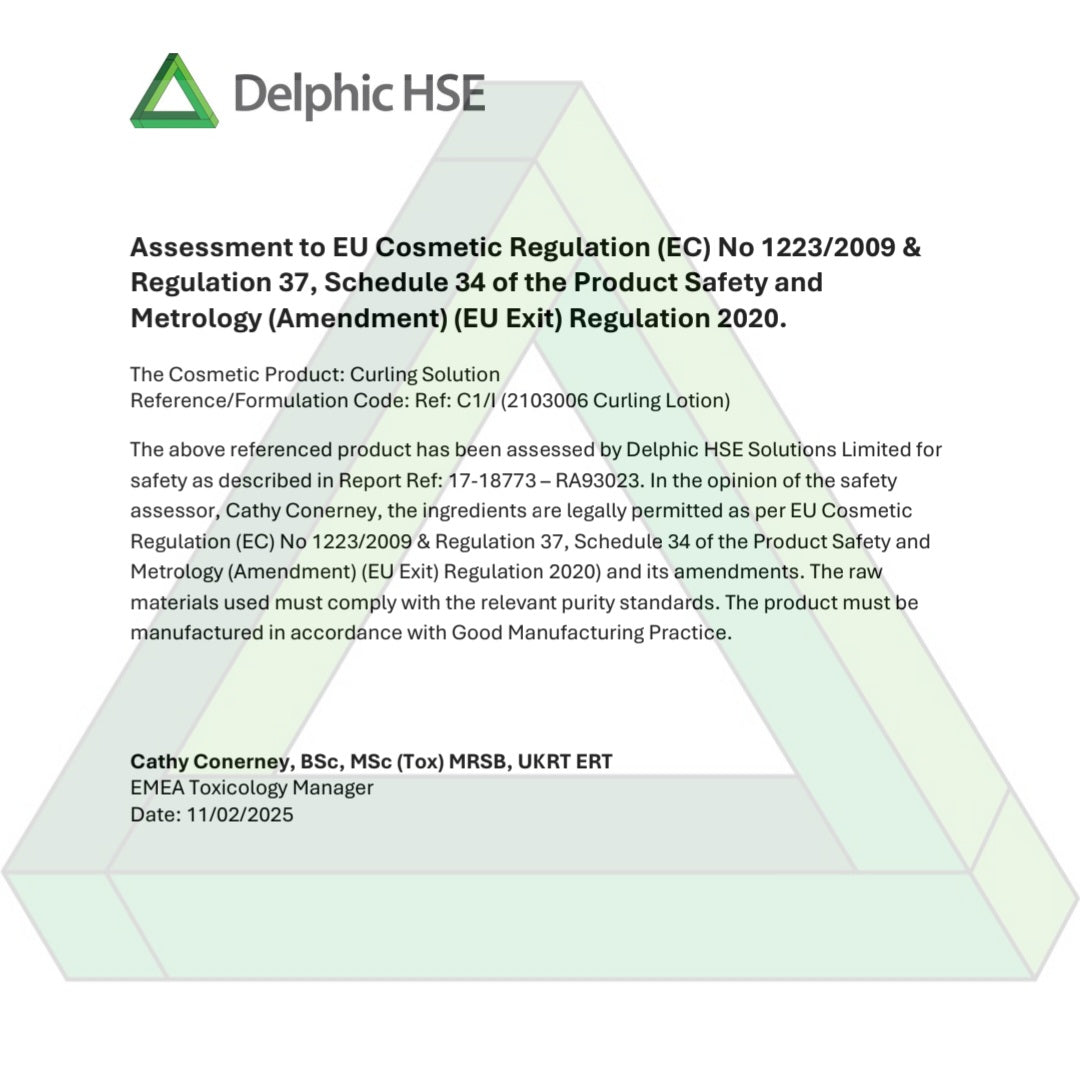 Delphic HSE

Assessment to EU Cosmetic Regulation (EC) No 1223/2009 & Regulation 37, Schedule 34 of the Product Safety and Metrology (Amendment) (EU Exit) Regulation 2020.

The Cosmetic Product: Curling Solution
Reference/Formulation Code: Ref: C1/I (2103006 Curling Lotion)

The above referenced product has been assessed by Delphic HSE Solutions Limited for safety as described in Report Ref: 17-18773 – RA93023. In the opinion of the safety assessor, Cathy Conerney, the ingredients are legally permitted as per EU Cosmetic Regulation (EC) No 1223/2009 & Regulation 37, Schedule 34 of the Product Safety and Metrology (Amendment) (EU Exit) Regulation 2020) and its amendments. The raw materials used must comply with the relevant purity standards. The product must be manufactured in accordance with Good Manufacturing Practice.

Cathy Conerney, BSc, MSc (Tox) MRSB, UKRT ERT
EMEA Toxicology Manager
Date: 11/02/2025